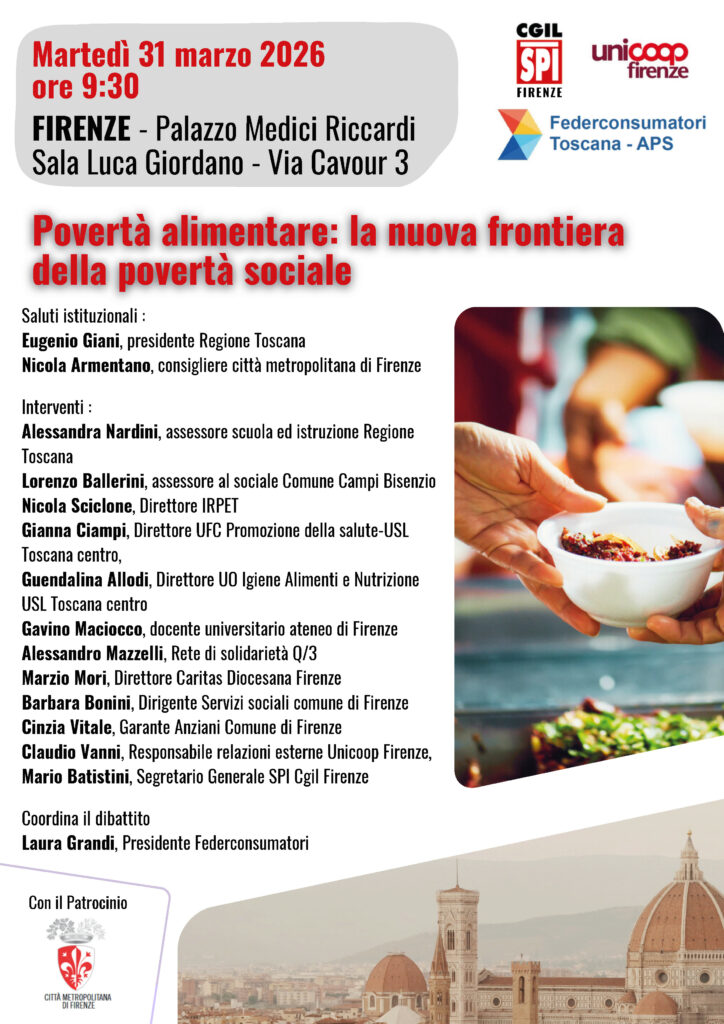 Martedì 31 marzo 2026
ore 9:30
FIRENZE - Palazzo Medici Riccardi
Sala Luca Giordano - Via Cavour 3

CGIL
SPI
FIRENZE

unicoop
firenze

Federconsumatori
Toscana - APS

Povertà alimentare: la nuova frontiera della povertà sociale

Saluti istituzionali :
Eugenio Giani, presidente Regione Toscana
Nicola Armentano, consigliere città metropolitana di Firenze

Interventi :
Alessandra Nardini, assessore scuola ed istruzione Regione Toscana
Lorenzo Ballerini, assessore al sociale Comune Campi Bisenzio
Nicola Sciclone, Direttore IRPET
Gianna Ciampi, Direttore UFC Promozione della salute-USL Toscana centro,
Guendalina Allodi, Direttore UO Igiene Alimenti e Nutrizione USL Toscana centro
Gavino Maciocco, docente universitario ateneo di Firenze
Alessandro Mazzelli, Rete di solidarietà Q/3
Marzio Mori, Direttore Caritas Diocesana Firenze
Barbara Bonini, Dirigente Servizi sociali comune di Firenze
Cinzia Vitale, Garante Anziani Comune di Firenze
Claudio Vanni, Responsabile relazioni esterne Unicoop Firenze,
Mario Batistini, Segretario Generale SPI Cgil Firenze

Coordina il dibattito
Laura Grandi, Presidente Federconsumatori

Con il Patrocinio

CITTÀ METROPOLITANA DI FIRENZE